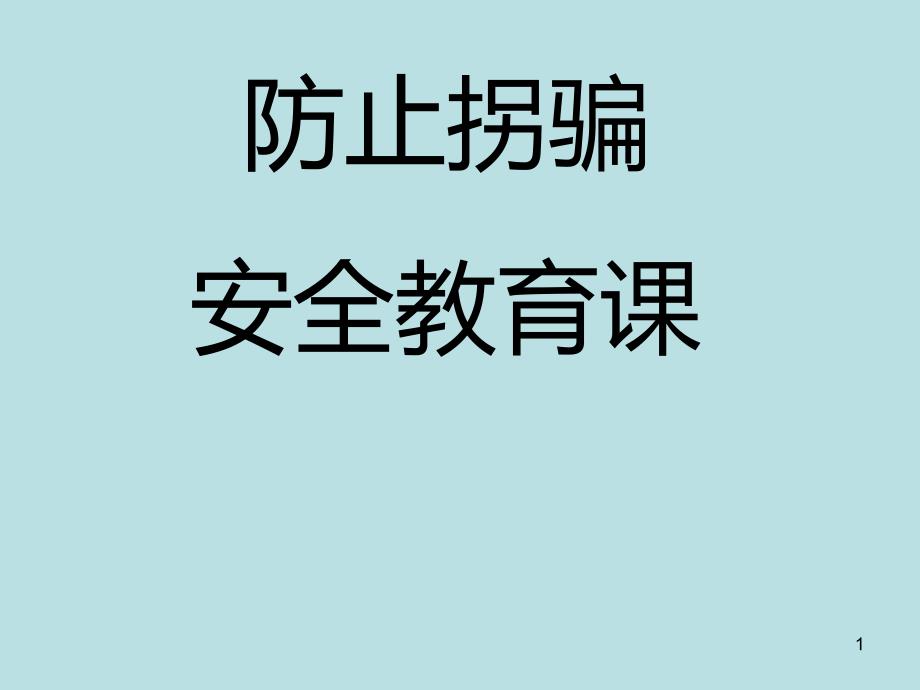 防止拐骗

安全教育课

1